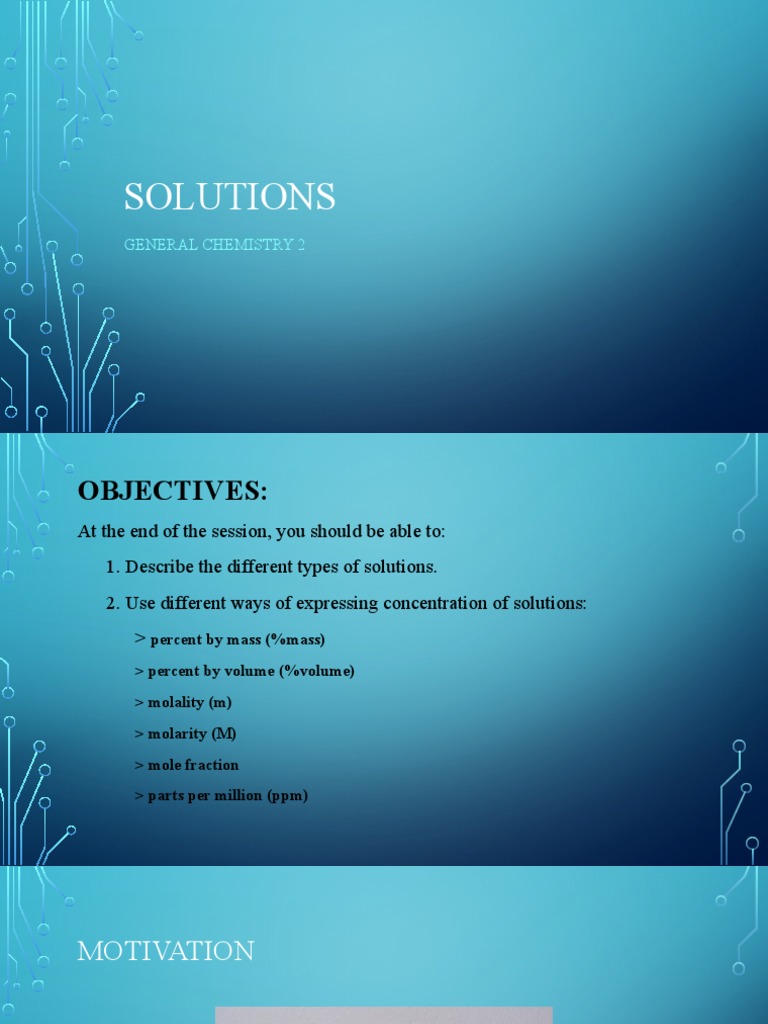 SOLUTIONS

GENERAL CHEMISTRY 2

OBJECTIVES:

At the end of the session, you should be able to:

1. Describe the different types of solutions.

2. Use different ways of expressing concentration of solutions:

> percent by mass (%mass)

> percent by volume (%volume)

> molality (m)

> molarity (M)

> mole fraction

> parts per million (ppm)

MOTIVATION